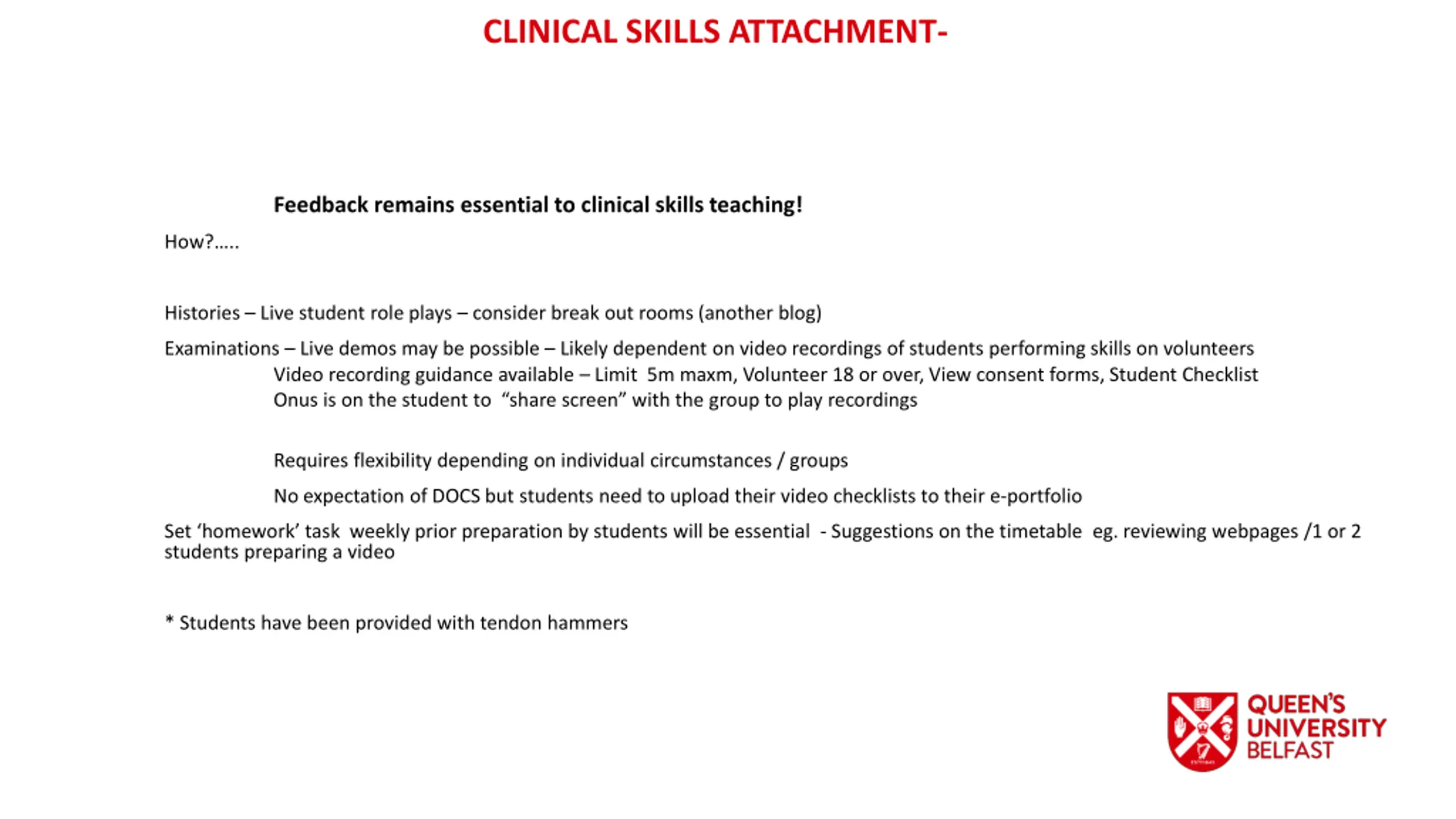 CLINICAL SKILLS ATTACHMENT-

Feedback remains essential to clinical skills teaching!

How?.....

Histories – Live student role plays – consider break out rooms (another blog)

Examinations – Live demos may be possible – Likely dependent on video recordings of students performing skills on volunteers
Video recording guidance available – Limit 5m maxm, Volunteer 18 or over, View consent forms, Student Checklist
Onus is on the student to "share screen" with the group to play recordings

Requires flexibility depending on individual circumstances / groups

No expectation of DOCS but students need to upload their video checklists to their e-portfolio

Set 'homework' task weekly prior preparation by students will be essential - Suggestions on the timetable eg. reviewing webpages /1 or 2 students preparing a video

* Students have been provided with tendon hammers

QUEEN'S UNIVERSITY BELFAST